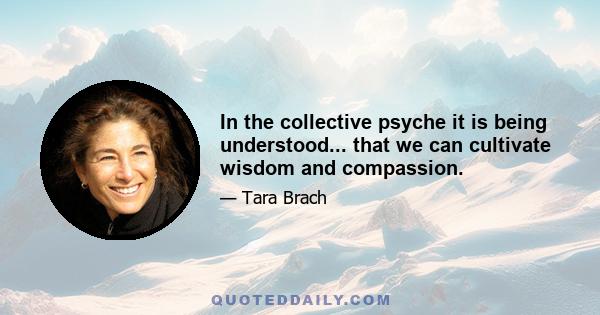 In the collective psyche it is being understood... that we can cultivate wisdom and compassion.

— Tara Brach

QUOTEDDAILY.COM